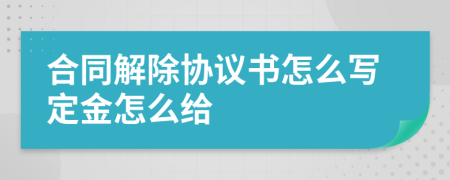 合同解除协议书怎么写定金怎么给